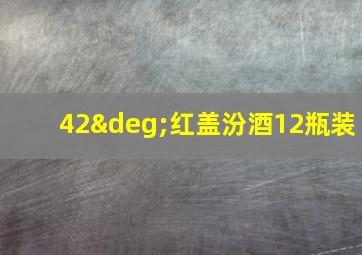 42&deg;红盖汾酒12瓶装